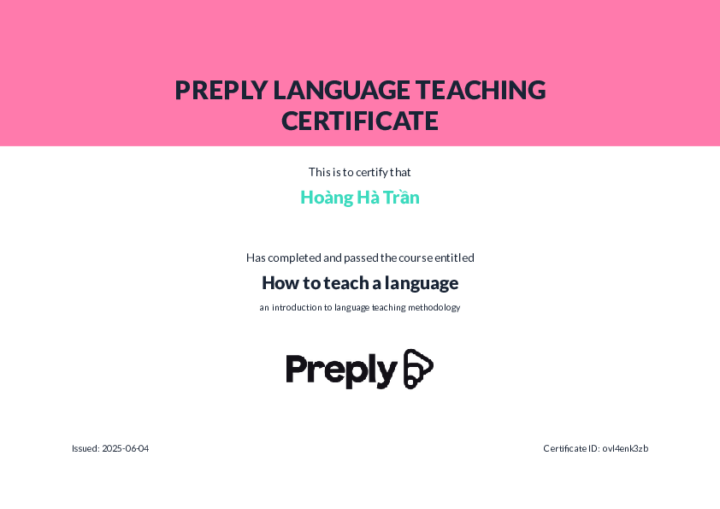 PREPLY LANGUAGE TEACHING CERTIFICATE

This is to certify that

Hoàng Hà Trần

Has completed and passed the course entitled

How to teach a language

an introduction to language teaching methodology

Preply

Issued: 2025-06-04

Certificate ID: ovl4enk3zb